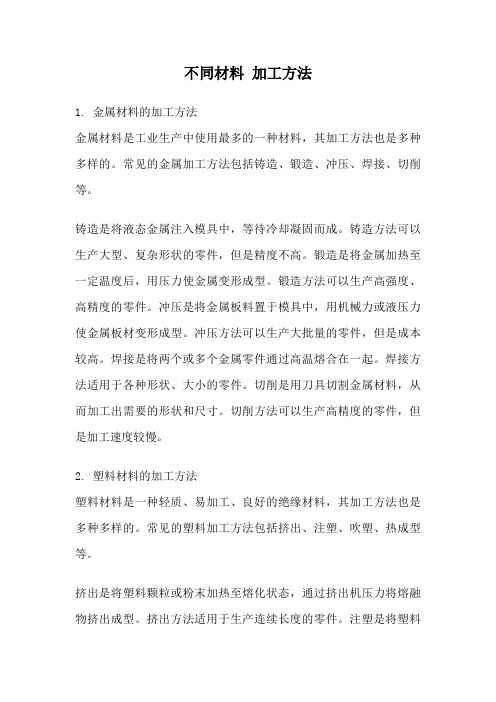 不同材料 加工方法

1. 金属材料的加工方法

金属材料是工业生产中使用最多的一种材料，其加工方法也是多种多样的。常见的金属加工方法包括铸造、锻造、冲压、焊接、切削等。

铸造是将液态金属注入模具中，等待冷却凝固而成。铸造方法可以生产大型、复杂形状的零件，但是精度不高。锻造是将金属加热至一定温度后，用压力使金属变形成型。锻造方法可以生产高强度、高精度的零件。冲压是将金属板料置于模具中，用机械力或液压力使金属板材变形成型。冲压方法可以生产大批量的零件，但是成本较高。焊接是将两个或多个金属零件通过高温熔合在一起。焊接方法适用于各种形状、大小的零件。切削是用刀具切割金属材料，从而加工出需要的形状和尺寸。切削方法可以生产高精度的零件，但是加工速度较慢。

2. 塑料材料的加工方法

塑料材料是一种轻质、易加工、良好的绝缘材料，其加工方法也是多种多样的。常见的塑料加工方法包括挤出、注塑、吹塑、热成型等。

挤出是将塑料颗粒或粉末加热至熔化状态，通过挤出机压力将熔融物挤出成型。挤出方法适用于生产连续长度的零件。注塑是将塑料